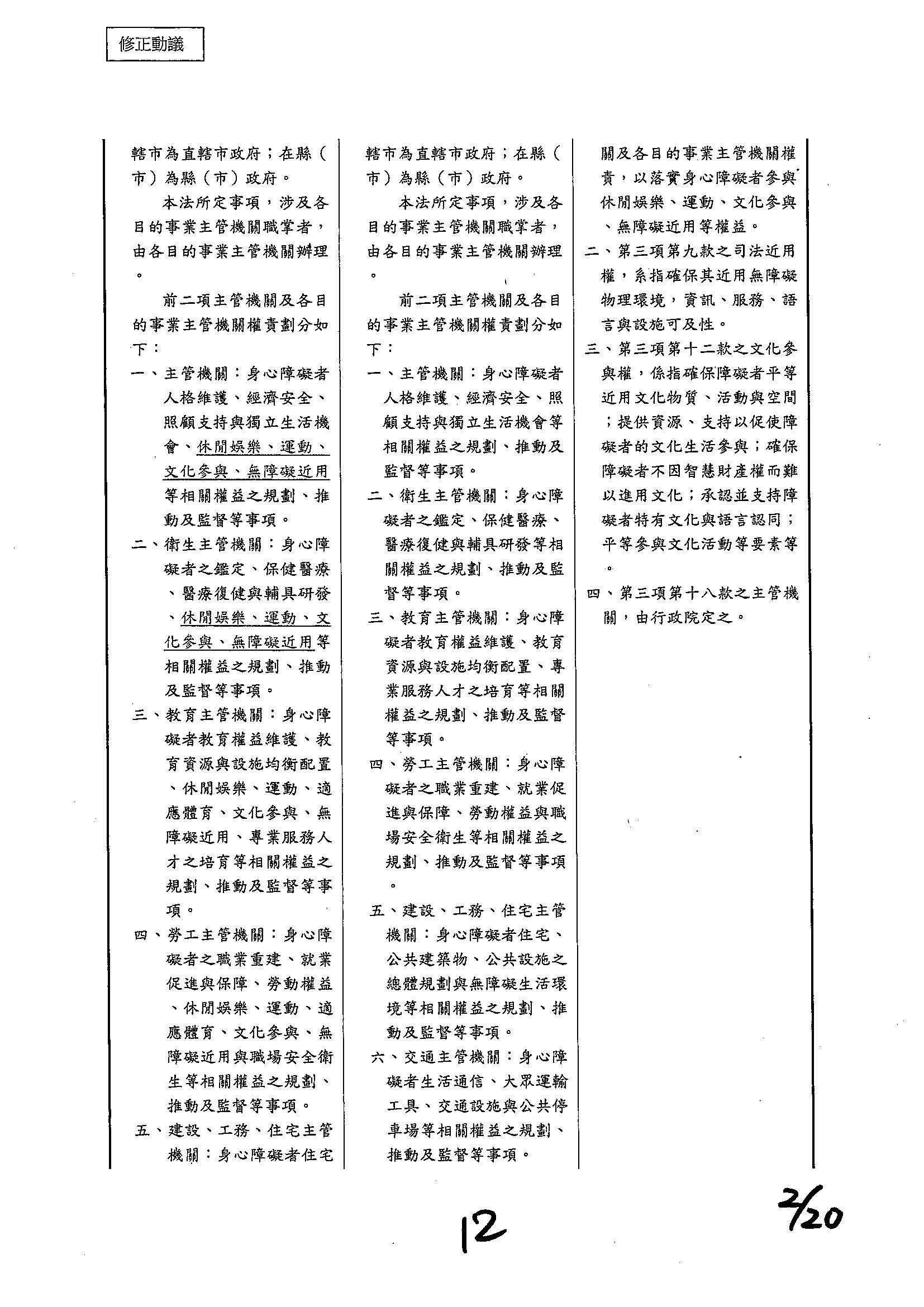 修正動議

轄市為直轄市政府；在縣（市）為縣（市）政府。

本法所定事項，涉及各目的事業主管機關職掌者，由各目的事業主管機關辦理。

前二項主管機關及各目的事業主管機關權責劃分如下：

一、主管機關：身心障礙者人格維護、經濟安全、照顧支持與獨立生活機會、休閒娛樂、運動、文化參與、無障礙近用等相關權益之規劃、推動及監督等事項。

二、衛生主管機關：身心障礙者之鑑定、保健醫療、醫療復健與輔具研發、休閒娛樂、運動、文化參與、無障礙近用等相關權益之規劃、推動及監督等事項。

三、教育主管機關：身心障礙者教育權益維護、教育資源與設施均衡配置、休閒娛樂、運動、適應體育、文化參與、無障礙近用、專業服務人才之培育等相關權益之規劃、推動及監督等事項。

四、勞工主管機關：身心障礙者之職業重建、就業促進與保障、勞動權益、休閒娛樂、運動、適應體育、文化參與、無障礙近用與職場安全衛生等相關權益之規劃、推動及監督等事項。

五、建設、工務、住宅主管機關：身心障礙者住宅

轄市為直轄市政府；在縣（市）為縣（市）政府。

本法所定事項，涉及各目的事業主管機關職掌者，由各目的事業主管機關辦理。

前二項主管機關及各目的事業主管機關權責劃分如下：

一、主管機關：身心障礙者人格維護、經濟安全、照顧支持與獨立生活機會等相關權益之規劃、推動及監督等事項。

二、衛生主管機關：身心障礙者之鑑定、保健醫療、醫療復健與輔具研發等相關權益之規劃、推動及監督等事項。

三、教育主管機關：身心障礙者教育權益維護、教育資源與設施均衡配置、專業服務人才之培育等相關權益之規劃、推動及監督等事項。

四、勞工主管機關：身心障礙者之職業重建、就業促進與保障、勞動權益與職場安全衛生等相關權益之規劃、推動及監督等事項。

五、建設、工務、住宅主管機關：身心障礙者住宅、公共建築物、公共設施之總體規劃與無障礙生活環境等相關權益之規劃、推動及監督等事項。

六、交通主管機關：身心障礙者生活通信、大眾運輸工具、交通設施與公共停車場等相關權益之規劃、推動及監督等事項。

關及各目的事業主管機關權責，以落實身心障礙者參與休閒娛樂、運動、文化參與、無障礙近用等權益。

二、第三項第九款之司法近用權，系指確保其近用無障礙物理環境，資訊、服務、語言與設施可及性。

三、第三項第十二款之文化參與權，係指確保障礙者平等近用文化物質、活動與空間；提供資源、支持以促使障礙者的文化生活參與；確保障礙者不因智慧財產權而難以進用文化；承認並支持障礙者特有文化與語言認同；平等參與文化活動等要素等。

四、第三項第十八款之主管機關，由行政院定之。

12

2/20